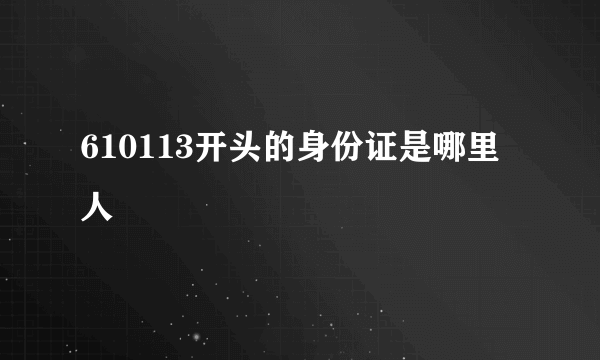 610113开头的身份证是哪里人